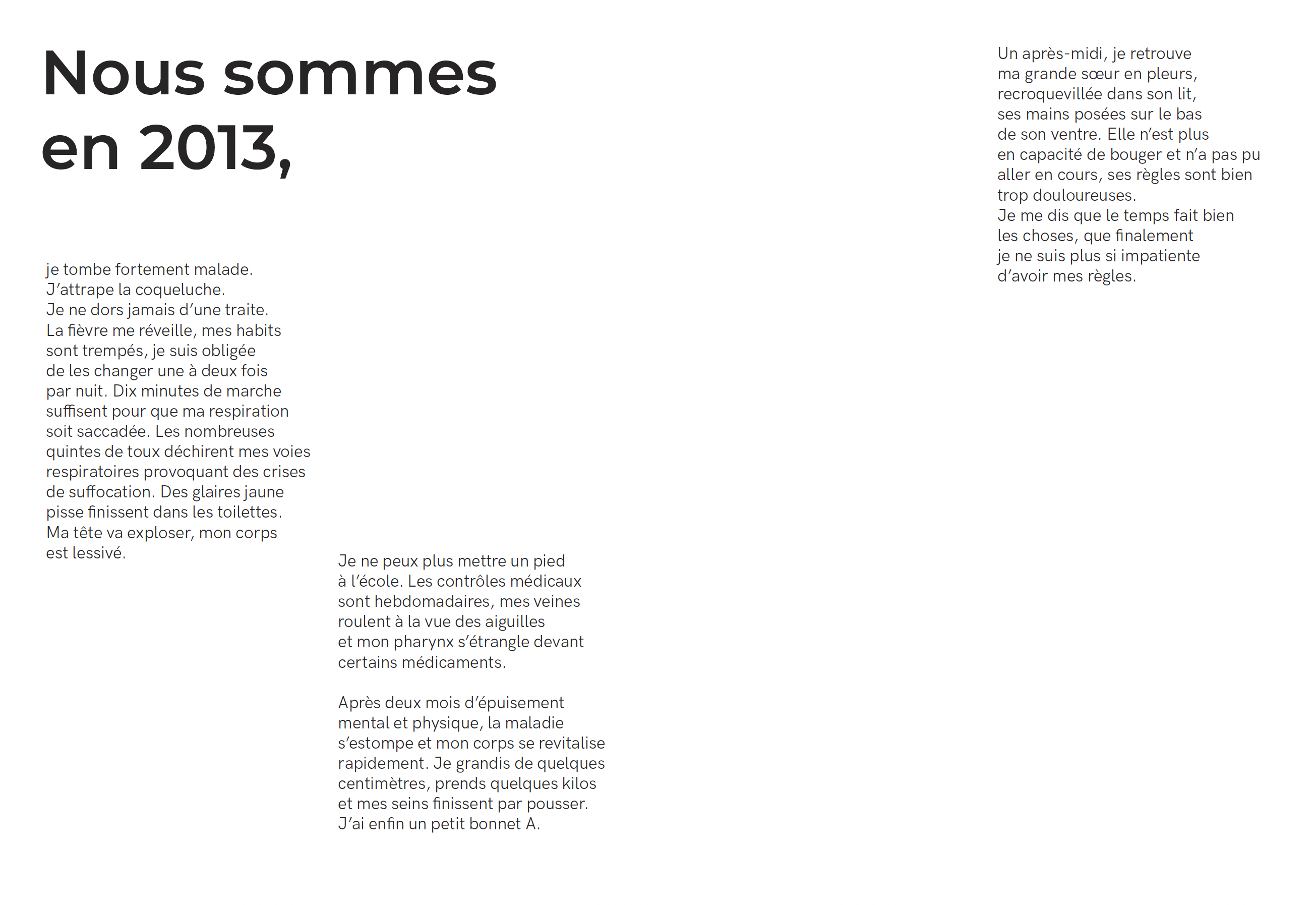 Nous sommes en 2013,

je tombe fortement malade. J'attrape la coqueluche. Je ne dors jamais d'une traite. La fièvre me réveille, mes habits sont trempés, je suis obligée de les changer une à deux fois par nuit. Dix minutes de marche suffisent pour que ma respiration soit saccadée. Les nombreuses quintes de toux déchirent mes voies respiratoires provoquant des crises de suffocation. Des glaires jaune pisse finissent dans les toilettes. Ma tête va exploser, mon corps est lessivé.

Je ne peux plus mettre un pied à l'école. Les contrôles médicaux sont hebdomadaires, mes veines roulent à la vue des aiguilles et mon pharynx s'étrangle devant certains médicaments.

Après deux mois d'épuisement mental et physique, la maladie s'estompe et mon corps se revitalise rapidement. Je grandis de quelques centimètres, prends quelques kilos et mes seins finissent par pousser. J'ai enfin un petit bonnet A.

Un après-midi, je retrouve ma grande sœur en pleurs, recroquevillée dans son lit, ses mains posées sur le bas de son ventre. Elle n'est plus en capacité de bouger et n'a pas pu aller en cours, ses règles sont bien trop douloureuses.
Je me dis que le temps fait bien les choses, que finalement je ne suis plus si impatiente d'avoir mes règles.